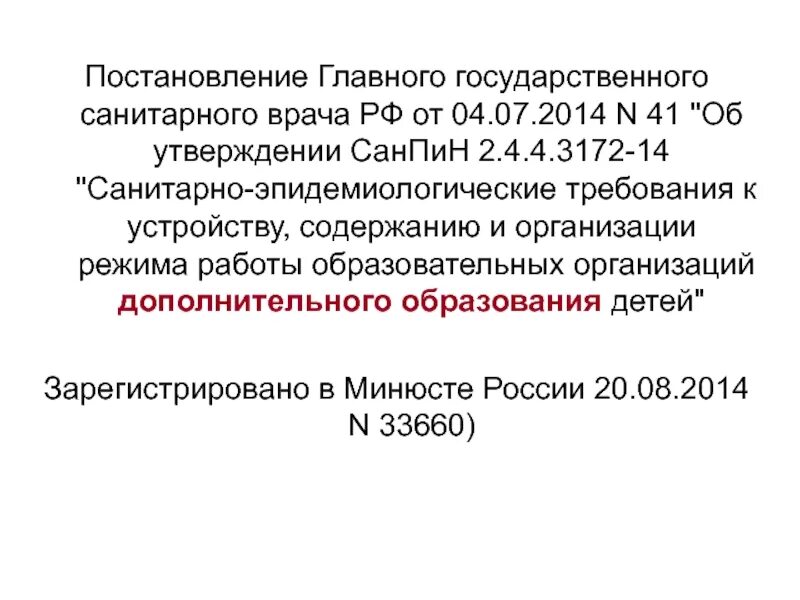 Постановление Главного государственного санитарного врача РФ от 04.07.2014 N 41 "Об утверждении СанПиН 2.4.4.3172-14 "Санитарно-эпидемиологические требования к устройству, содержанию и организации режима работы образовательных организаций дополнительного образования детей"

Зарегистрировано в Минюсте России 20.08.2014 N 33660)